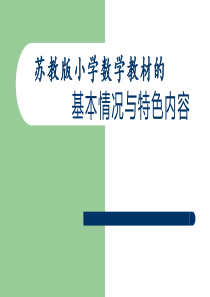 苏教版小学数学教材的

基本情况与特色内容